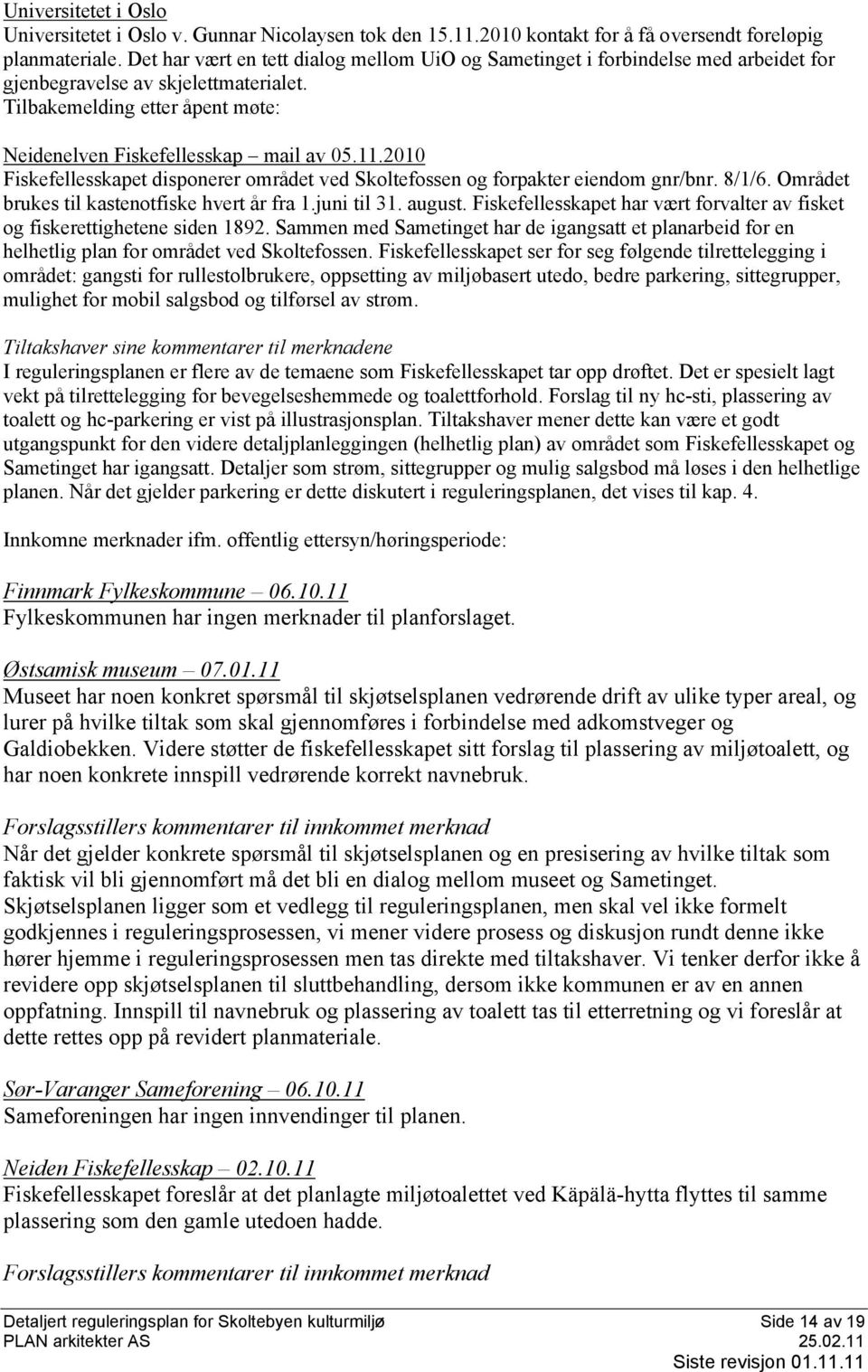 Universitetet i Oslo
Universitetet i Oslo v. Gunnar Nicolaysen tok den 15.11.2010 kontakt for å få oversendt foreløpig planmateriale. Det har vært en tett dialog mellom UiO og Sametinget i forbindelse med arbeidet for gjenbegravelse av skjelettmaterialet.
Tilbakemelding etter åpent møte:

Neidenelven Fiskefellesskap – mail av 05.11.2010
Fiskefellesskapet disponerer området ved Skoltefossen og forpakter eiendom gnr/bnr. 8/1/6. Området brukes til kastenotfiske hvert år fra 1.juni til 31. august. Fiskefellesskapet har vært forvalter av fisket og fiskerettighetene siden 1892. Sammen med Sametinget har de igangsatt et planarbeid for en helhetlig plan for området ved Skoltefossen. Fiskefellesskapet ser for seg følgende tilrettelegging i området: gangsti for rullestolbrukere, oppsetting av miljøbasert utedo, bedre parkering, sittegrupper, mulighet for mobil salgsbod og tilførsel av strøm.

Tiltakshaver sine kommentarer til merknadene
I reguleringsplanen er flere av de temaene som Fiskefellesskapet tar opp drøftet. Det er spesielt lagt vekt på tilrettelegging for bevegelseshemmede og toalettforhold. Forslag til ny hc-sti, plassering av toalett og hc-parkering er vist på illustrasjonsplan. Tiltakshaver mener dette kan være et godt utgangspunkt for den videre detaljplanleggingen (helhetlig plan) av området som Fiskefellesskapet og Sametinget har igangsatt. Detaljer som strøm, sittegrupper og mulig salgsbod må løses i den helhetlige planen. Når det gjelder parkering er dette diskutert i reguleringsplanen, det vises til kap. 4.

Innkomne merknader ifm. offentlig ettersyn/høringsperiode:

Finnmark Fylkeskommune – 06.10.11
Fylkeskommunen har ingen merknader til planforslaget.

Østsamisk museum – 07.01.11
Museet har noen konkret spørsmål til skjøtselsplanen vedrørende drift av ulike typer areal, og lurer på hvilke tiltak som skal gjennomføres i forbindelse med adkomstveger og Galdiobekken. Videre støtter de fiskefellesskapet sitt forslag til plassering av miljøtoalett, og har noen konkrete innspill vedrørende korrekt navnebruk.

Forslagsstillers kommentarer til innkommet merknad
Når det gjelder konkrete spørsmål til skjøtselsplanen og en presisering av hvilke tiltak som faktisk vil bli gjennomført må det bli en dialog mellom museet og Sametinget. Skjøtselsplanen ligger som et vedlegg til reguleringsplanen, men skal vel ikke formelt godkjennes i reguleringsprosessen, vi mener videre prosess og diskusjon rundt denne ikke hører hjemme i reguleringsprosessen men tas direkte med tiltakshaver. Vi tenker derfor ikke å revidere opp skjøtselsplanen til sluttbehandling, dersom ikke kommunen er av en annen oppfatning. Innspill til navnebruk og plassering av toalett tas til etterretning og vi foreslår at dette rettes opp på revidert planmateriale.

Sør-Varanger Sameforening – 06.10.11
Sameforeningen har ingen innvendinger til planen.

Neiden Fiskefellesskap – 02.10.11
Fiskefellesskapet foreslår at det planlagte miljøtoalettet ved Käpälä-hytta flyttes til samme plassering som den gamle utedoen hadde.

Forslagsstillers kommentarer til innkommet merknad

Detaljert reguleringsplan for Skoltebyen kulturmiljø
PLAN arkitekter AS
Side 14 av 19
25.02.11
Siste revisjon 01.11.11